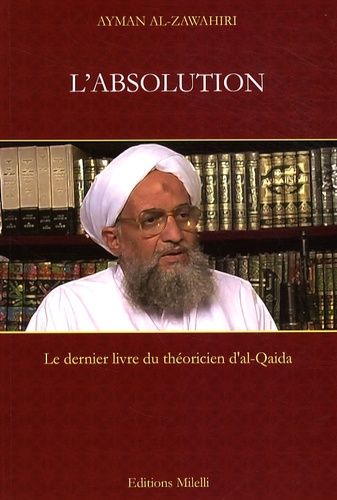 AYMAN AL-ZAWAHIRI

L'ABSOLUTION

Le dernier livre du théoricien d'al-Qaida

Editions Milelli